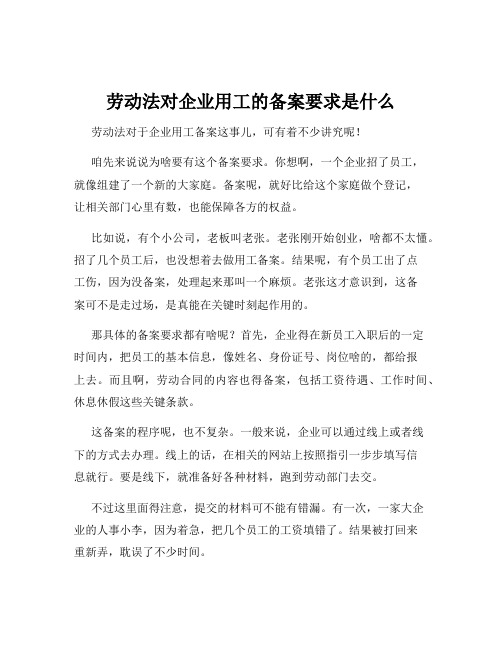 劳动法对企业用工的备案要求是什么

劳动法对于企业用工备案这事儿，可有着不少讲究呢！

咱先来说说为啥要有这个备案要求。你想啊，一个企业招了员工，就像组建了一个新的大家庭。备案呢，就好比给这个家庭做个登记，让相关部门心里有数，也能保障各方的权益。

比如说，有个小公司，老板叫老张。老张刚开始创业，啥都不太懂。招了几个员工后，也没想着去做用工备案。结果呢，有个员工出了点工伤，因为没备案，处理起来那叫一个麻烦。老张这才意识到，这备案可不是走过场，是真能在关键时刻起作用的。

那具体的备案要求都有啥呢？首先，企业得在新员工入职后的一定时间内，把员工的基本信息，像姓名、身份证号、岗位啥的，都给报上去。而且啊，劳动合同的内容也得备案，包括工资待遇、工作时间、休息休假这些关键条款。

这备案的程序呢，也不复杂。一般来说，企业可以通过线上或者线下的方式去办理。线上的话，在相关的网站上按照指引一步步填写信息就行。要是线下，就准备好各种材料，跑到劳动部门去交。

不过这里面得注意，提交的材料可不能有错漏。有一次，一家大企业的人事小李，因为着急，把几个员工的工资填错了。结果被打回来重新弄，耽误了不少时间。